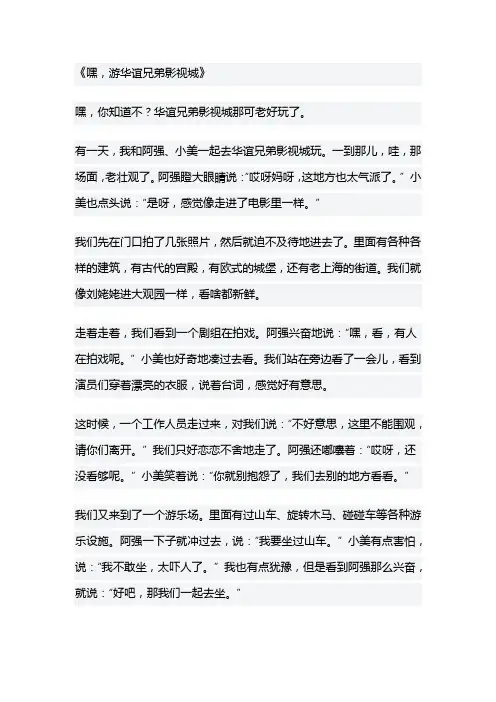 《嘿，游华谊兄弟影视城》

嘿，你知道不？华谊兄弟影视城那可老好玩了。

有一天，我和阿强、小美一起去华谊兄弟影视城玩。一到那儿，哇，那场面，老壮观了。阿强瞪大眼睛说：“哎呀妈呀，这地方也太气派了。”小美也点头说：“是呀，感觉像走进了电影里一样。”

我们先在门口拍了几张照片，然后就迫不及待地进去了。里面有各种各样的建筑，有古代的宫殿，有欧式的城堡，还有老上海的街道。我们就像刘姥姥进大观园一样，看啥都新鲜。

走着走着，我们看到一个剧组在拍戏。阿强兴奋地说：“嘿，看，有人在拍戏呢。”小美也好奇地凑过去看。我们站在旁边看了一会儿，看到演员们穿着漂亮的衣服，说着台词，感觉好有意思。

这时候，一个工作人员走过来，对我们说：“不好意思，这里不能围观，请你们离开。”我们只好恋恋不舍地走了。阿强还嘟囔着：“哎呀，还没看够呢。”小美笑着说：“你就别抱怨了，我们去别的地方看看。”

我们又来到了一个游乐场。里面有过山车、旋转木马、碰碰车等各种游乐设施。阿强一下子就冲过去，说：“我要坐过山车。”小美有点害怕，说：“我不敢坐，太吓人了。”我也有点犹豫，但是看到阿强那么兴奋，就说：“好吧，那我们一起去坐。”